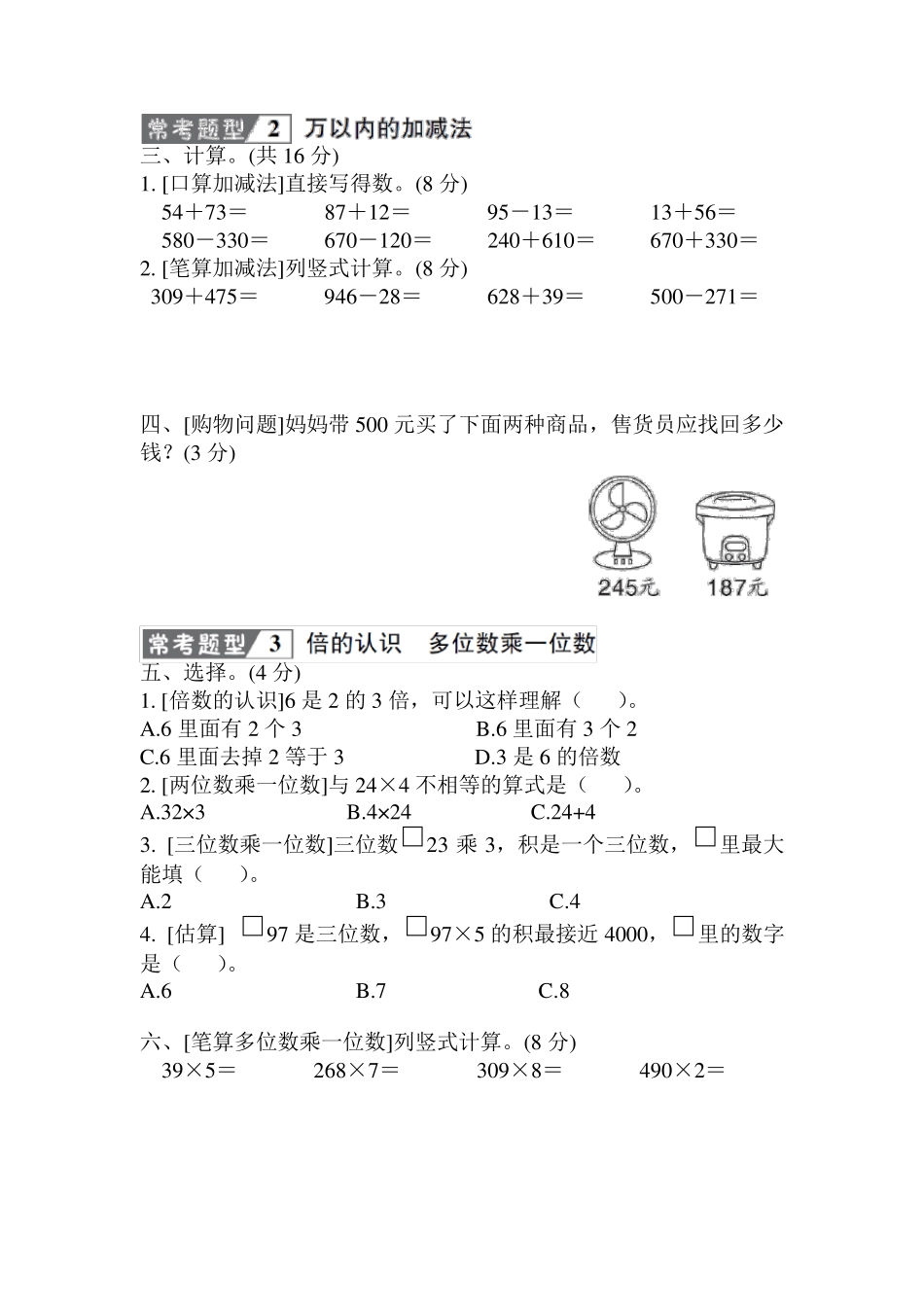 常考题型 2 万以内的加减法

三、计算。(共 16 分)

1. [口算加减法]直接写得数。(8 分)

54＋73＝　　87＋12＝　　95－13＝　　13＋56＝

580－330＝　　670－120＝　　240＋610＝　　670＋330＝

2. [笔算加减法]列竖式计算。(8 分)

309＋475＝　　946－28＝　　628＋39＝　　500－271＝

四、[购物问题]妈妈带 500 元买了下面两种商品，售货员应找回多少钱？(3 分)

245元　　187元

常考题型 3 倍的认识　多位数乘一位数

五、选择。(4 分)

1. [倍数的认识]6 是 2 的 3 倍，可以这样理解（　　）。

A.6 里面有 2 个 3　　B.6 里面有 3 个 2

C.6 里面去掉 2 等于 3　　D.3 是 6 的倍数

2. [两位数乘一位数]与 24×4 不相等的算式是（　　）。

A.32×3　　B.4×24　　C.24+4

3. [三位数乘一位数]三位数□23 乘 3，积是一个三位数，□里最大能填（　　）。

A.2　　B.3　　C.4

4. [估算] □97 是三位数，□97×5 的积最接近 4000，□里的数字是（　　）。

A.6　　B.7　　C.8

六、[笔算多位数乘一位数]列竖式计算。(8 分)

39×5＝　　268×7＝　　309×8＝　　490×2＝